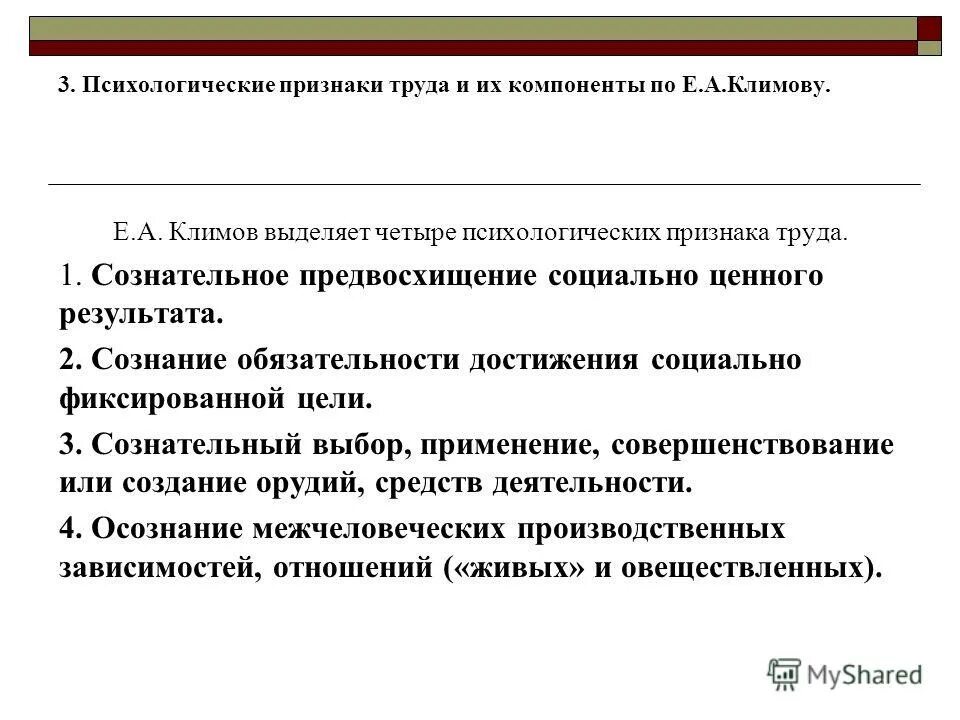 3. Психологические признаки труда и их компоненты по Е.А.Климову.

Е.А. Климов выделяет четыре психологических признака труда.

1. Сознательное предвосхищение социально ценного результата.

2. Сознание обязательности достижения социально фиксированной цели.

3. Сознательный выбор, применение, совершенствование или создание орудий, средств деятельности.

4. Осознание межчеловеческих производственных зависимостей, отношений («живых» и овеществленных).

MyShared